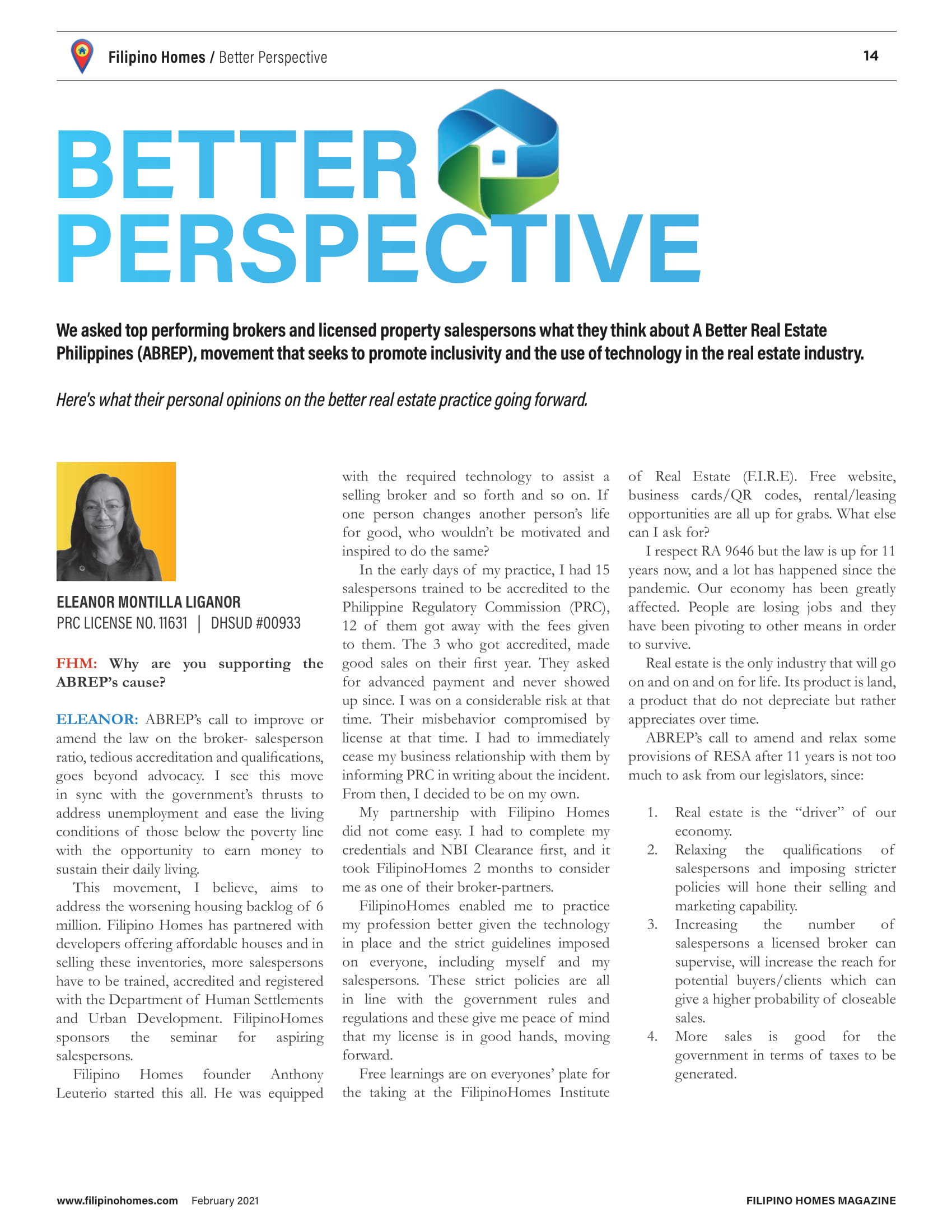 Filipino Homes / Better Perspective

14

BETTER PERSPECTIVE

We asked top performing brokers and licensed property salespersons what they think about A Better Real Estate Philippines (ABREP), movement that seeks to promote inclusivity and the use of technology in the real estate industry.

Here's what their personal opinions on the better real estate practice going forward.

ELEANOR MONTILLA LIGANOR
PRC LICENSE NO. 11631 | DHSUD #00933

FHM: Why are you supporting the ABREP's cause?

ELEANOR: ABREP's call to improve or amend the law on the broker- salesperson ratio, tedious accreditation and qualifications, goes beyond advocacy. I see this move in sync with the government's thrusts to address unemployment and ease the living conditions of those below the poverty line with the opportunity to earn money to sustain their daily living.

This movement, I believe, aims to address the worsening housing backlog of 6 million. Filipino Homes has partnered with developers offering affordable houses and in selling these inventories, more salespersons have to be trained, accredited and registered with the Department of Human Settlements and Urban Development. FilipinoHomes sponsors the seminar for aspiring salespersons.

Filipino Homes founder Anthony Leuterio started this all. He was equipped with the required technology to assist a selling broker and so forth and so on. If one person changes another person's life for good, who wouldn't be motivated and inspired to do the same?

In the early days of my practice, I had 15 salespersons trained to be accredited to the Philippine Regulatory Commission (PRC), 12 of them got away with the fees given to them. The 3 who got accredited, made good sales on their first year. They asked for advanced payment and never showed up since. I was on a considerable risk at that time. Their misbehavior compromised by license at that time. I had to immediately cease my business relationship with them by informing PRC in writing about the incident. From then, I decided to be on my own.

My partnership with Filipino Homes did not come easy. I had to complete my credentials and NBI Clearance first, and it took FilipinoHomes 2 months to consider me as one of their broker-partners.

FilipinoHomes enabled me to practice my profession better given the technology in place and the strict guidelines imposed on everyone, including myself and my salespersons. These strict policies are all in line with the government rules and regulations and these give me peace of mind that my license is in good hands, moving forward.

Free learnings are on everyones' plate for the taking at the FilipinoHomes Institute of Real Estate (F.I.R.E). Free website, business cards/QR codes, rental/leasing opportunities are all up for grabs. What else can I ask for?

I respect RA 9646 but the law is up for 11 years now, and a lot has happened since the pandemic. Our economy has been greatly affected. People are losing jobs and they have been pivoting to other means in order to survive.

Real estate is the only industry that will go on and on and on for life. Its product is land, a product that do not depreciate but rather appreciates over time.

ABREP's call to amend and relax some provisions of RESA after 11 years is not too much to ask from our legislators, since:

1. Real estate is the "driver" of our economy.
2. Relaxing the qualifications of salespersons and imposing stricter policies will hone their selling and marketing capability.
3. Increasing the number of salespersons a licensed broker can supervise, will increase the reach for potential buyers/clients which can give a higher probability of closeable sales.
4. More sales is good for the government in terms of taxes to be generated.

www.filipinohomes.com February 2021

FILIPINO HOMES MAGAZINE